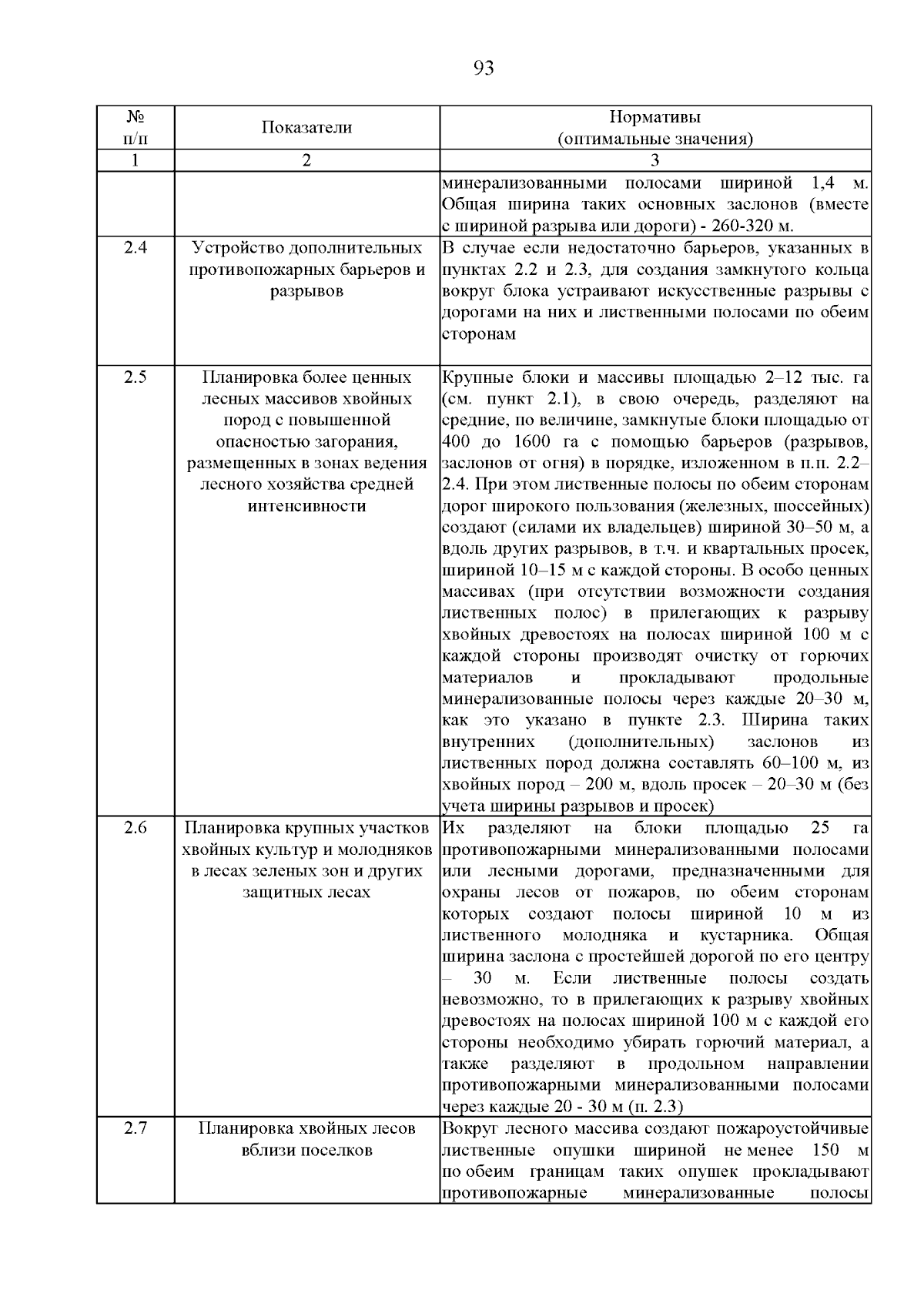 93

| № п/п | Показатели | Нормативы (оптимальные значения) |
|---|---|---|
| 1 | 2 | 3 |
| | | минерализованными полосами шириной 1,4 м. Общая ширина таких основных заслонов (вместе с шириной разрыва или дороги) - 260-320 м. |
| 2.4 | Устройство дополнительных противопожарных барьеров и разрывов | В случае если недостаточно барьеров, указанных в пунктах 2.2 и 2.3, для создания замкнутого кольца вокруг блока устраивают искусственные разрывы с дорогами на них и лиственными полосами по обеим сторонам |
| 2.5 | Планировка более ценных лесных массивов хвойных пород с повышенной опасностью загорания, размещенных в зонах ведения лесного хозяйства средней интенсивности | Крупные блоки и массивы площадью 2–12 тыс. га (см. пункт 2.1), в свою очередь, разделяют на средние, по величине, замкнутые блоки площадью от 400 до 1600 га с помощью барьеров (разрывов, заслонов от огня) в порядке, изложенном в п.п. 2.2–2.4. При этом лиственные полосы по обеим сторонам дорог широкого пользования (железных, шоссейных) создают (силами их владельцев) шириной 30–50 м, а вдоль других разрывов, в т.ч. и квартальных просек, шириной 10–15 м с каждой стороны. В особо ценных массивах (при отсутствии возможности создания лиственных полос) в прилегающих к разрыву хвойных древостоях на полосах шириной 100 м с каждой стороны производят очистку от горючих материалов и прокладывают продольные минерализованные полосы через каждые 20–30 м, как это указано в пункте 2.3. Ширина таких внутренних (дополнительных) заслонов из лиственных пород должна составлять 60–100 м, из хвойных пород – 200 м, вдоль просек – 20–30 м (без учета ширины разрывов и просек) |
| 2.6 | Планировка крупных участков хвойных культур и молодняков в лесах зеленых зон и других защитных лесах | Их разделяют на блоки площадью 25 га противопожарными минерализованными полосами или лесными дорогами, предназначенными для охраны лесов от пожаров, по обеим сторонам которых создают полосы шириной 10 м из лиственного молодняка и кустарника. Общая ширина заслона с простейшей дорогой по его центру – 30 м. Если лиственные полосы создать невозможно, то в прилегающих к разрыву хвойных древостоях на полосах шириной 100 м с каждой его стороны необходимо убирать горючий материал, а также разделяют в продольном направлении противопожарными минерализованными полосами через каждые 20 - 30 м (п. 2.3) |
| 2.7 | Планировка хвойных лесов вблизи поселков | Вокруг лесного массива создают пожароустойчивые лиственные опушки шириной не менее 150 м по обеим границам таких опушек прокладывают противопожарные минерализованные полосы |